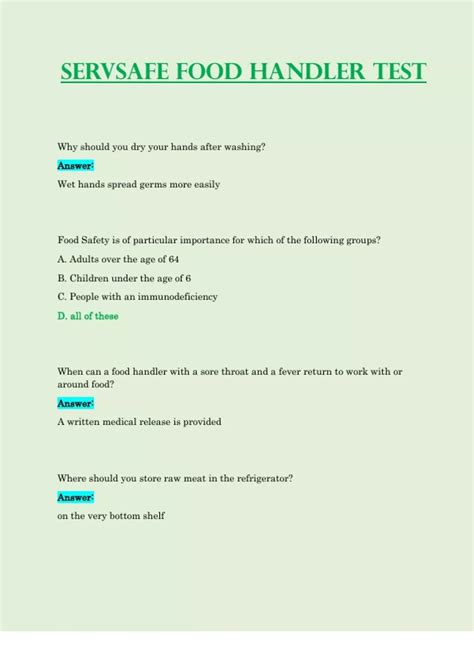 SERVSAFE FOOD HANDLER TEST

Why should you dry your hands after washing?

Answer:

Wet hands spread germs more easily

Food Safety is of particular importance for which of the following groups?

A. Adults over the age of 64

B. Children under the age of 6

C. People with an immunodeficiency

D. all of these

When can a food handler with a sore throat and a fever return to work with or around food?

Answer:

A written medical release is provided

Where should you store raw meat in the refrigerator?

Answer:

on the very bottom shelf